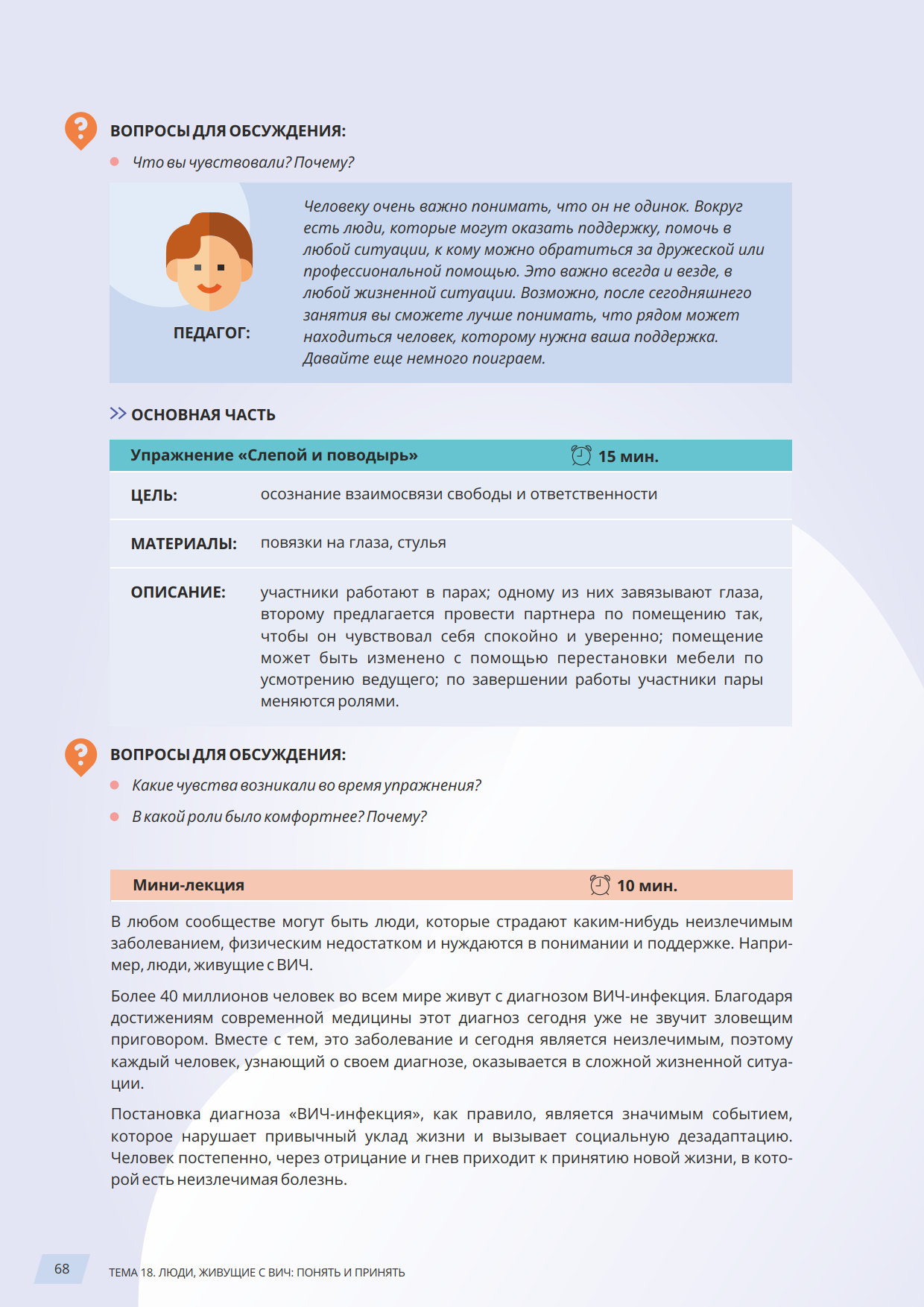 ВОПРОСЫ ДЛЯ ОБСУЖДЕНИЯ:

Что вы чувствовали? Почему?

ПЕДАГОГ:

Человеку очень важно понимать, что он не одинок. Вокруг есть люди, которые могут оказать поддержку, помочь в любой ситуации, к кому можно обратиться за дружеской или профессиональной помощью. Это важно всегда и везде, в любой жизненной ситуации. Возможно, после сегодняшнего занятия вы сможете лучше понимать, что рядом может находиться человек, которому нужна ваша поддержка. Давайте еще немного поиграем.

ОСНОВНАЯ ЧАСТЬ

| Упражнение «Слепой и поводырь» | 15 мин. |
|---|---|
| ЦЕЛЬ: | осознание взаимосвязи свободы и ответственности |
| МАТЕРИАЛЫ: | повязки на глаза, стулья |
| ОПИСАНИЕ: | участники работают в парах; одному из них завязывают глаза, второму предлагается провести партнера по помещению так, чтобы он чувствовал себя спокойно и уверенно; помещение может быть изменено с помощью перестановки мебели по усмотрению ведущего; по завершении работы участники пары меняются ролями. |

ВОПРОСЫ ДЛЯ ОБСУЖДЕНИЯ:

Какие чувства возникали во время упражнения?

В какой роли было комфортнее? Почему?

Мини-лекция 10 мин.

В любом сообществе могут быть люди, которые страдают каким-нибудь неизлечимым заболеванием, физическим недостатком и нуждаются в понимании и поддержке. Например, люди, живущие с ВИЧ.

Более 40 миллионов человек во всем мире живут с диагнозом ВИЧ-инфекция. Благодаря достижениям современной медицины этот диагноз сегодня уже не звучит зловещим приговором. Вместе с тем, это заболевание и сегодня является неизлечимым, поэтому каждый человек, узнающий о своем диагнозе, оказывается в сложной жизненной ситуации.

Постановка диагноза «ВИЧ-инфекция», как правило, является значимым событием, которое нарушает привычный уклад жизни и вызывает социальную дезадаптацию. Человек постепенно, через отрицание и гнев приходит к принятию новой жизни, в которой есть неизлечимая болезнь.

68 ТЕМА 18. ЛЮДИ, ЖИВУЩИЕ С ВИЧ: ПОНЯТЬ И ПРИНЯТЬ